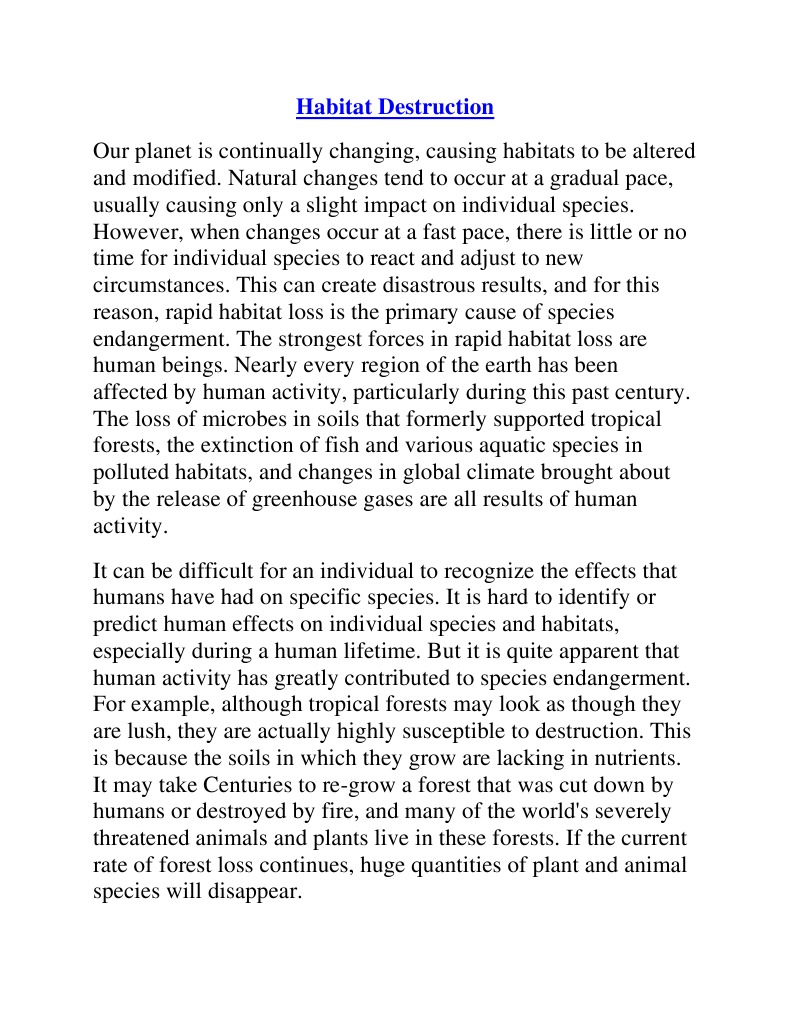 Habitat Destruction

Our planet is continually changing, causing habitats to be altered and modified. Natural changes tend to occur at a gradual pace, usually causing only a slight impact on individual species. However, when changes occur at a fast pace, there is little or no time for individual species to react and adjust to new circumstances. This can create disastrous results, and for this reason, rapid habitat loss is the primary cause of species endangerment. The strongest forces in rapid habitat loss are human beings. Nearly every region of the earth has been affected by human activity, particularly during this past century. The loss of microbes in soils that formerly supported tropical forests, the extinction of fish and various aquatic species in polluted habitats, and changes in global climate brought about by the release of greenhouse gases are all results of human activity.

It can be difficult for an individual to recognize the effects that humans have had on specific species. It is hard to identify or predict human effects on individual species and habitats, especially during a human lifetime. But it is quite apparent that human activity has greatly contributed to species endangerment. For example, although tropical forests may look as though they are lush, they are actually highly susceptible to destruction. This is because the soils in which they grow are lacking in nutrients. It may take Centuries to re-grow a forest that was cut down by humans or destroyed by fire, and many of the world's severely threatened animals and plants live in these forests. If the current rate of forest loss continues, huge quantities of plant and animal species will disappear.